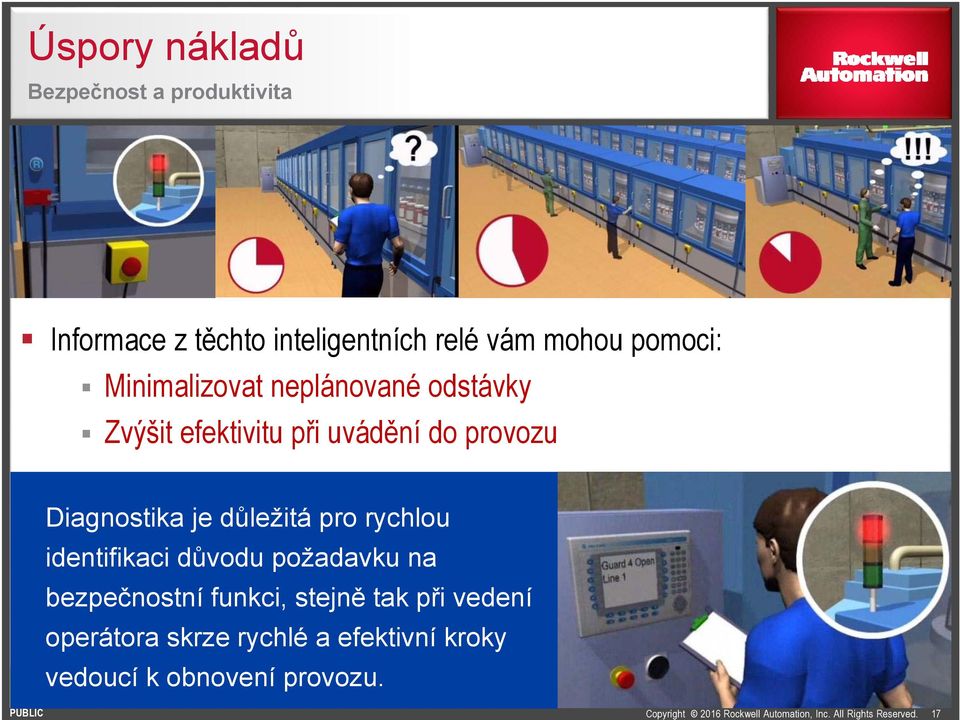 Úspory nákladů
Bezpečnost a produktivita

Rockwell Automation

?

!!!

▪ Informace z těchto inteligentních relé vám mohou pomoci:
▪ Minimalizovat neplánované odstávky
▪ Zvýšit efektivitu při uvádění do provozu

Diagnostika je důležitá pro rychlou identifikaci důvodu požadavku na bezpečnostní funkci, stejně tak při vedení operátora skrze rychlé a efektivní kroky vedoucí k obnovení provozu.

Guard 4 Open
Line 1

PUBLIC

Copyright © 2016 Rockwell Automation, Inc. All Rights Reserved. 17